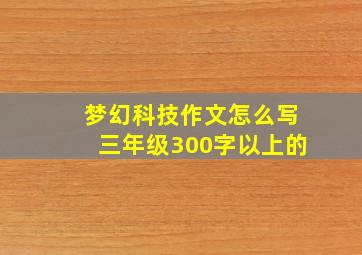 梦幻科技作文怎么写
三年级300字以上的